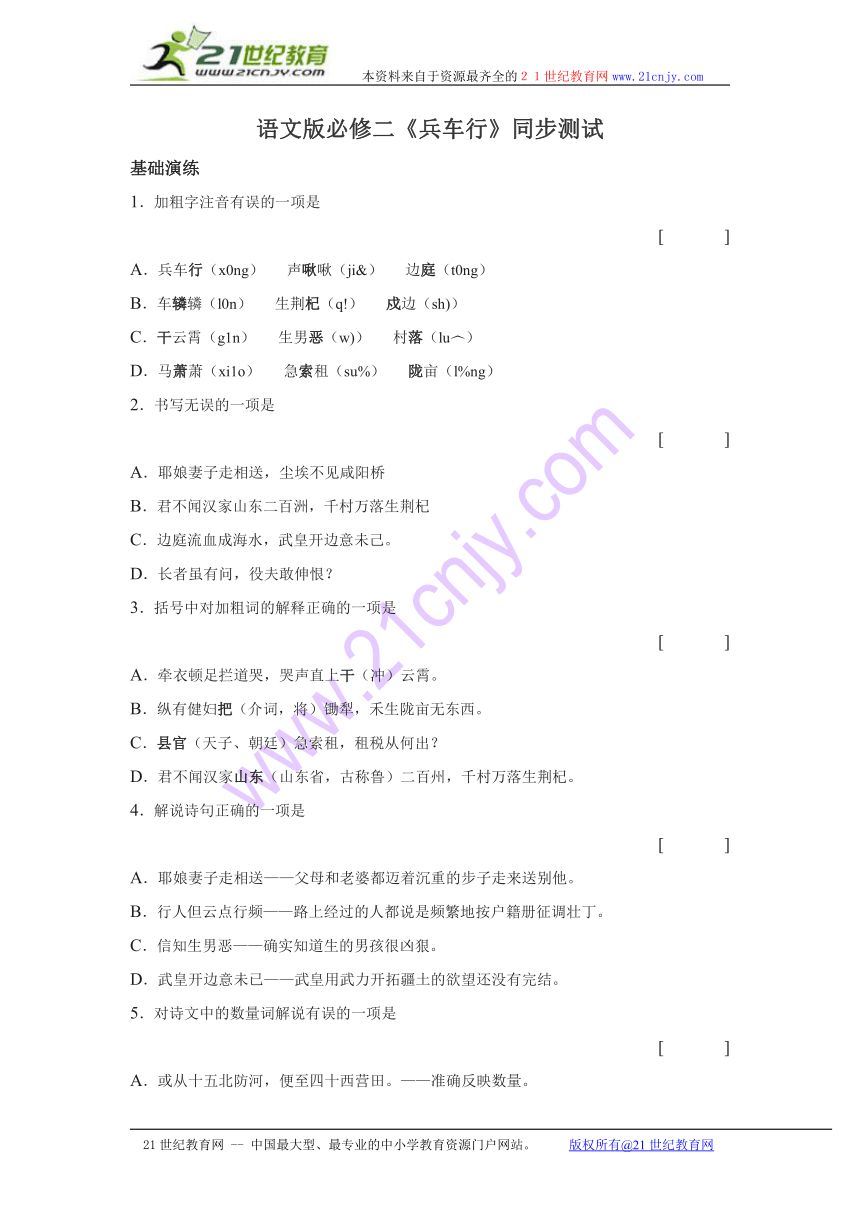 21世纪教育
www.21cnjy.com
本资料来自于资源最齐全的２１世纪教育网 www.21cnjy.com

语文版必修二《兵车行》同步测试

基础演练

1．加粗字注音有误的一项是

[　　]

A．兵车行（x0ng）　声啾啾（ji&）　边庭（t0ng）

B．车辚辚（l0n）　生荆杞（q!）　戍边（sh)）

C．干云霄（g1n）　生男恶（w)）　村落（lu︿）

D．马萧萧（xi1o）　急索租（su%）　陇亩（l%ng）

2．书写无误的一项是

[　　]

A．耶娘妻子走相送，尘埃不见咸阳桥

B．君不闻汉家山东二百洲，千村万落生荆杞

C．边庭流血成海水，武皇开边意未己。

D．长者虽有问，役夫敢伸恨？

3．括号中对加粗词的解释正确的一项是

[　　]

A．牵衣顿足拦道哭，哭声直上干（冲）云霄。

B．纵有健妇把（介词，将）锄犁，禾生陇亩无东西。

C．县官（天子、朝廷）急索租，租税从何出？

D．君不闻汉家山东（山东省，古称鲁）二百州，千村万落生荆杞。

4．解说诗句正确的一项是

[　　]

A．耶娘妻子走相送——父母和老婆都迈着沉重的步子走来送别他。

B．行人但云点行频——路上经过的人都说是频繁地按户籍册征调壮丁。

C．信知生男恶——确实知道生的男孩很凶狠。

D．武皇开边意未已——武皇用武力开拓疆土的欲望还没有完结。

5．对诗文中的数量词解说有误的一项是

[　　]

A．或从十五北防河，便至四十西营田。——准确反映数量。

21世纪教育网 -- 中国最大型、最专业的中小学教育资源门户网站。　版权所有@21世纪教育网